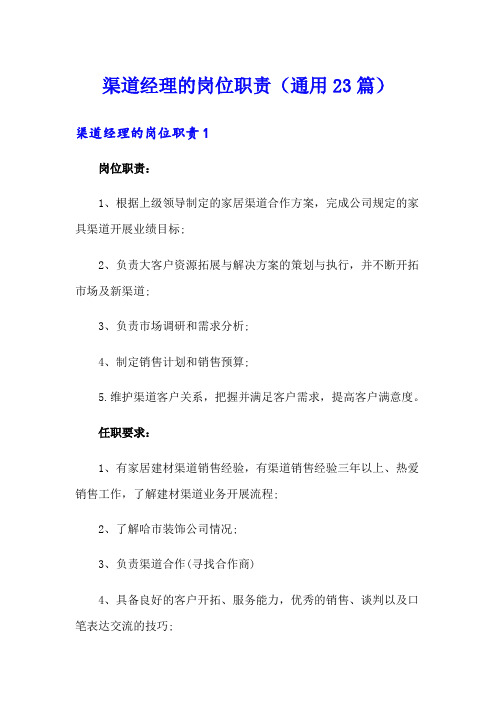 渠道经理的岗位职责（通用23篇）

渠道经理的岗位职责1

岗位职责：

1、根据上级领导制定的家居渠道合作方案，完成公司规定的家具渠道开展业绩目标;

2、负责大客户资源拓展与解决方案的策划与执行，并不断开拓市场及新渠道;

3、负责市场调研和需求分析;

4、制定销售计划和销售预算;

5.维护渠道客户关系，把握并满足客户需求，提高客户满意度。

任职要求：

1、有家居建材渠道销售经验，有渠道销售经验三年以上、热爱销售工作，了解建材渠道业务开展流程;

2、了解哈市装饰公司情况;

3、负责渠道合作(寻找合作商)

4、具备良好的客户开拓、服务能力，优秀的销售、谈判以及口笔表达交流的技巧;